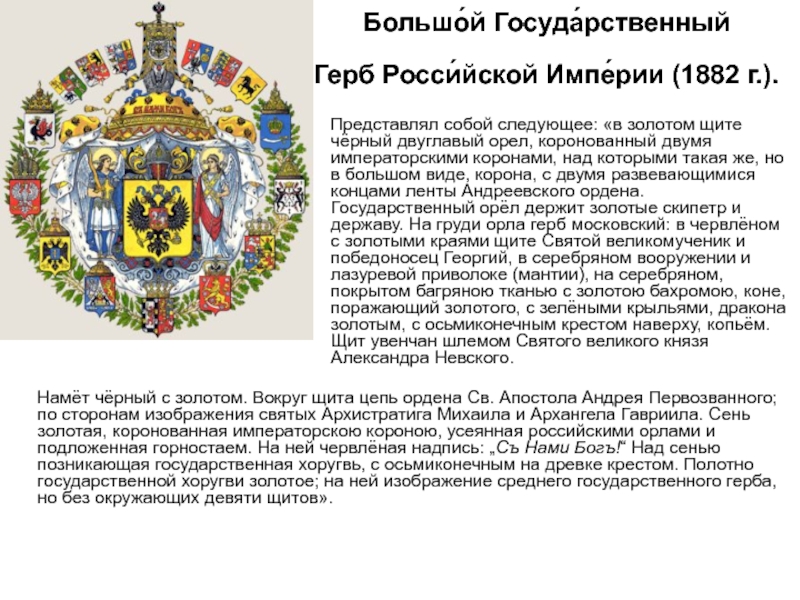 Большо́й Госуда́рственный

Герб Росси́йской Импе́рии (1882 г.).

Представлял собой следующее: «в золотом щите чёрный двуглавый орел, коронованный двумя императорскими коронами, над которыми такая же, но в большом виде, корона, с двумя развевающимися концами ленты Андреевского ордена. Государственный орёл держит золотые скипетр и державу. На груди орла герб московский: в червлёном с золотыми краями щите Святой великомученик и победоносец Георгий, в серебряном вооружении и лазуревой приволоке (мантии), на серебряном, покрытом багряною тканью с золотою бахромою, коне, поражающий золотого, с зелёными крыльями, дракона золотым, с осьмиконечным крестом наверху, копьём. Щит увенчан шлемом Святого великого князя Александра Невского.

Намёт чёрный с золотом. Вокруг щита цепь ордена Св. Апостола Андрея Первозванного; по сторонам изображения святых Архистратига Михаила и Архангела Гавриила. Сень золотая, коронованная императорскою короною, усеянная российскими орлами и подложенная горностаем. На ней червлёная надпись: „Съ Нами Богъ!“ Над сенью позникающая государственная хоругвь, с осьмиконечным на древке крестом. Полотно государственной хоругви золотое; на ней изображение среднего государственного герба, но без окружающих девяти щитов».